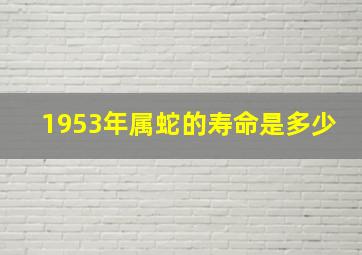 1953年属蛇的寿命是多少